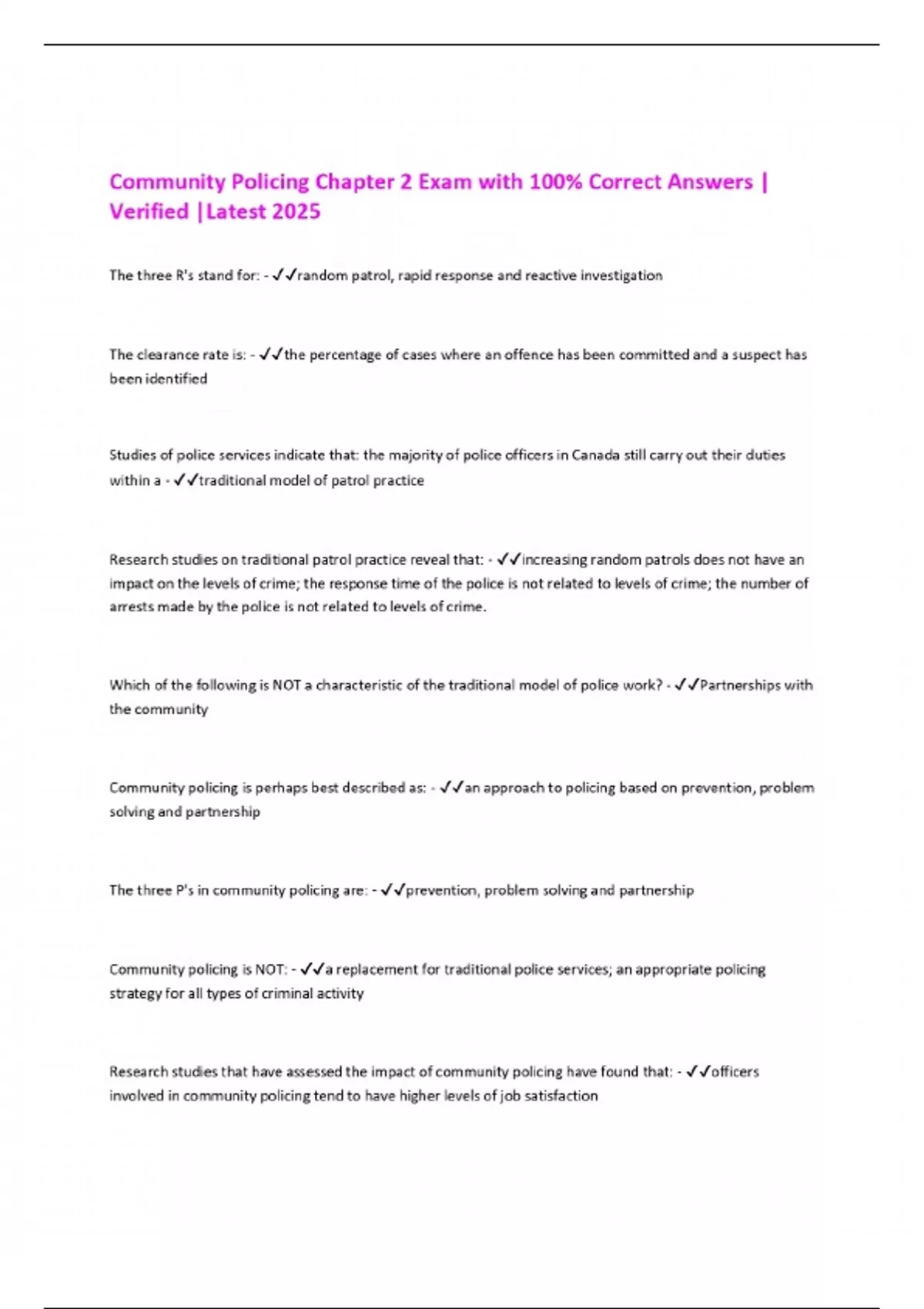 Community Policing Chapter 2 Exam with 100% Correct Answers | Verified |Latest 2025

The three R's stand for: - ✓✓random patrol, rapid response and reactive investigation

The clearance rate is: - ✓✓the percentage of cases where an offence has been committed and a suspect has been identified

Studies of police services indicate that: the majority of police officers in Canada still carry out their duties within a - ✓✓traditional model of patrol practice

Research studies on traditional patrol practice reveal that: - ✓✓increasing random patrols does not have an impact on the levels of crime; the response time of the police is not related to levels of crime; the number of arrests made by the police is not related to levels of crime.

Which of the following is NOT a characteristic of the traditional model of police work? - ✓✓Partnerships with the community

Community policing is perhaps best described as: - ✓✓an approach to policing based on prevention, problem solving and partnership

The three P's in community policing are: - ✓✓prevention, problem solving and partnership

Community policing is NOT: - ✓✓a replacement for traditional police services; an appropriate policing strategy for all types of criminal activity

Research studies that have assessed the impact of community policing have found that: - ✓✓officers involved in community policing tend to have higher levels of job satisfaction